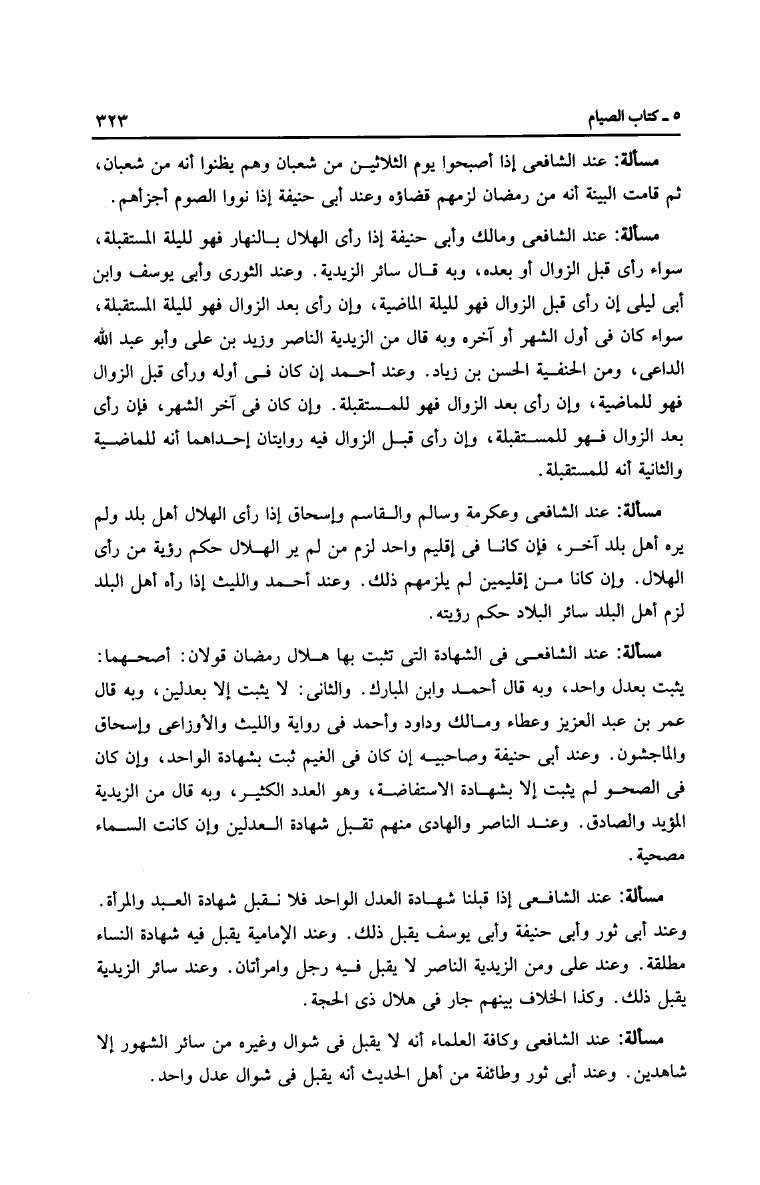 ٥ ـ كتاب الصيام ٣٢٣

مسألة: عند الشافعى إذا أصبحوا يوم الثلاثين من شعبان وهم يظنوا أنه من شعبان، ثم قامت البينة أنه من رمضان لزمهم قضاؤه وعند أبى حنيفة إذا نووا الصوم أجزأهم.

مسألة: عند الشافعى ومالك وأبى حنيفة إذا رأى الهلال بالنهار فهو لليلة المستقبلة، سواء رأى قبل الزوال أو بعده، وبه قال سائر الزيدية. وعند الثورى وأبى يوسف وابن أبى ليلى إن رأى قبل الزوال فهو لليلة الماضية، وإن رأى بعد الزوال فهو لليلة المستقبلة، سواء كان فى أول الشهر أو آخره وبه قال من الزيدية الناصر وزيد بن على وأبو عبد الله الداعى، ومن الحنفية الحسن بن زياد. وعند أحمد إن كان فى أوله ورأى قبل الزوال فهو للماضية، وإن رأى بعد الزوال فهو للمستقبلة. وإن كان فى آخر الشهر، فإن رأى بعد الزوال فهو للمستقبلة، وإن رأى قبل الزوال فيه روايتان إحداهما أنه للماضية والثانية أنه للمستقبلة.

مسألة: عند الشافعى وعكرمة وسالم والقاسم وإسحاق إذا رأى الهلال أهل بلد ولم يره أهل بلد آخر، فإن كانا فى إقليم واحد لزم من لم ير الهلال حكم رؤية من رأى الهلال. وإن كانا من إقليمين لم يلزمهم ذلك. وعند أحمد والليث إذا رآه أهل البلد لزم أهل البلد سائر البلاد حكم رؤيته.

مسألة: عند الشافعى فى الشهادة التى تثبت بها هلال رمضان قولان: أصحهما: يثبت بعدل واحد، وبه قال أحمد وابن المبارك. والثانى: لا يثبت إلا بعدلين، وبه قال عمر بن عبد العزيز وعطاء ومالك وداود وأحمد فى رواية والليث والأوزاعى وإسحاق والماجشون. وعند أبى حنيفة وصاحبيه إن كان فى الغيم ثبت بشهادة الواحد، وإن كان فى الصحو لم يثبت إلا بشهادة الاستفاضة، وهو العدد الكثير، وبه قال من الزيدية المؤيد والصادق. وعند الناصر والهادى منهم تقبل شهادة العدلين وإن كانت السماء مصحية.

مسألة: عند الشافعى إذا قبلنا شهادة العدل الواحد فلا نقبل شهادة العبد والمرأة. وعند أبى ثور وأبى حنيفة وأبى يوسف يقبل ذلك. وعند الإمامية يقبل فيه شهادة النساء مطلقة. وعند على ومن الزيدية الناصر لا يقبل فيه رجل وامرأتان. وعند سائر الزيدية يقبل ذلك. وكذا الخلاف بينهم جار فى هلال ذى الحجة.

مسألة: عند الشافعى وكافة العلماء أنه لا يقبل فى شوال وغيره من سائر الشهور إلا شاهدين. وعند أبى ثور وطائفة من أهل الحديث أنه يقبل فى شوال عدل واحد.